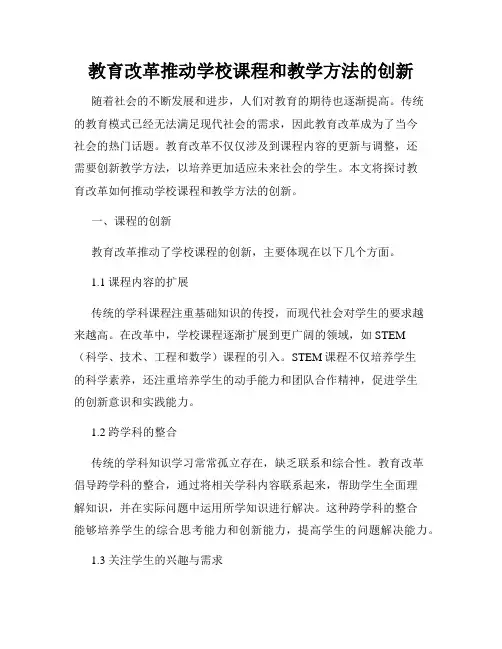 教育改革推动学校课程和教学方法的创新

随着社会的不断发展和进步，人们对教育的期待也逐渐提高。传统的教育模式已经无法满足现代社会的需求，因此教育改革成为了当今社会的热门话题。教育改革不仅仅涉及到课程内容的更新与调整，还需要创新教学方法，以培养更加适应未来社会的学生。本文将探讨教育改革如何推动学校课程和教学方法的创新。

一、课程的创新

教育改革推动了学校课程的创新，主要体现在以下几个方面。

1.1 课程内容的扩展

传统的学科课程注重基础知识的传授，而现代社会对学生的要求越来越高。在改革中，学校课程逐渐扩展到更广阔的领域，如 STEM（科学、技术、工程和数学）课程的引入。STEM 课程不仅培养学生的科学素养，还注重培养学生的动手能力和团队合作精神，促进学生的创新意识和实践能力。

1.2 跨学科的整合

传统的学科知识学习常常孤立存在，缺乏联系和综合性。教育改革倡导跨学科的整合，通过将相关学科内容联系起来，帮助学生全面理解知识，并在实际问题中运用所学知识进行解决。这种跨学科的整合能够培养学生的综合思考能力和创新能力，提高学生的问题解决能力。

1.3 关注学生的兴趣与需求